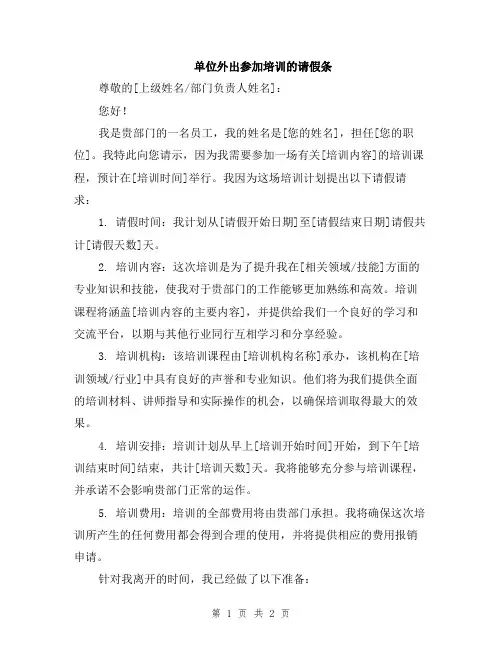 单位外出参加培训的请假条

尊敬的[上级姓名/部门负责人姓名]：

您好！

我是贵部门的一名员工，我的姓名是[您的姓名]，担任[您的职位]。我特此向您请示，因为我需要参加一场有关[培训内容]的培训课程，预计在[培训时间]举行。我因为这场培训计划提出以下请假请求：

1. 请假时间：我计划从[请假开始日期]至[请假结束日期]请假共计[请假天数]天。

2. 培训内容：这次培训是为了提升我在[相关领域/技能]方面的专业知识和技能，使我对于贵部门的工作能够更加熟练和高效。培训课程将涵盖[培训内容的主要内容]，并提供给我们一个良好的学习和交流平台，以期与其他行业同行互相学习和分享经验。

3. 培训机构：该培训课程由[培训机构名称]承办，该机构在[培训领域/行业]中具有良好的声誉和专业知识。他们将为我们提供全面的培训材料、讲师指导和实际操作的机会，以确保培训取得最大的效果。

4. 培训安排：培训计划从早上[培训开始时间]开始，到下午[培训结束时间]结束，共计[培训天数]天。我将能够充分参与培训课程，并承诺不会影响贵部门正常的运作。

5. 培训费用：培训的全部费用将由贵部门承担。我将确保这次培训所产生的任何费用都会得到合理的使用，并将提供相应的费用报销申请。

针对我离开的时间，我已经做了以下准备：

第 1 页 共 2 页